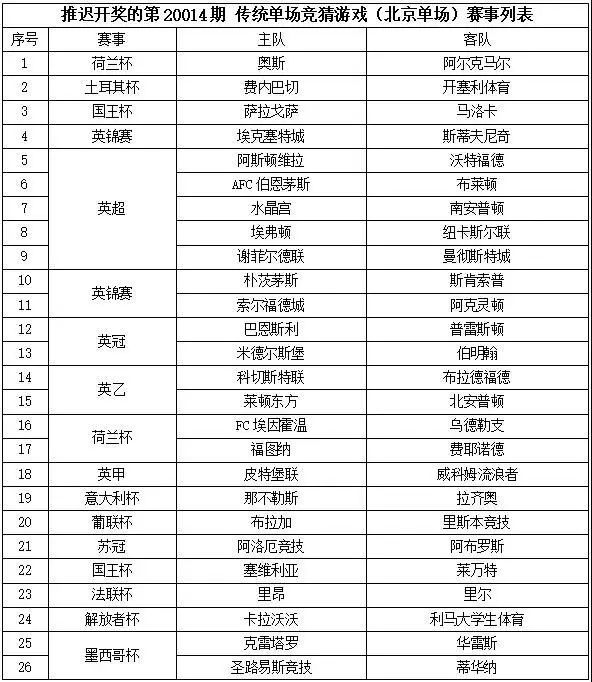 推迟开奖的第 20014 期 传统单场竞猜游戏（北京单场）赛事列表

| 序号 | 赛事 | 主队 | 客队 |
|---|---|---|---|
| 1 | 荷兰杯 | 奥斯 | 阿尔克马尔 |
| 2 | 土耳其杯 | 费内巴切 | 开塞利体育 |
| 3 | 国王杯 | 萨拉戈萨 | 马洛卡 |
| 4 | 英锦赛 | 埃克塞特城 | 斯蒂夫尼奇 |
| 5 | 英超 | 阿斯顿维拉 | 沃特福德 |
| 6 | 英超 | AFC 伯恩茅斯 | 布莱顿 |
| 7 | 英超 | 水晶宫 | 南安普顿 |
| 8 | 英超 | 埃弗顿 | 纽卡斯尔联 |
| 9 | 英超 | 谢菲尔德联 | 曼彻斯特城 |
| 10 | 英锦赛 | 朴茨茅斯 | 斯肯索普 |
| 11 | 英锦赛 | 索尔福德城 | 阿克灵顿 |
| 12 | 英冠 | 巴恩斯利 | 普雷斯顿 |
| 13 | 英冠 | 米德尔斯堡 | 伯明翰 |
| 14 | 英乙 | 科切斯特联 | 布拉德福德 |
| 15 | 英乙 | 莱顿东方 | 北安普顿 |
| 16 | 荷兰杯 | FC 埃因霍温 | 乌德勒支 |
| 17 | 荷兰杯 | 福图纳 | 费耶诺德 |
| 18 | 英甲 | 皮特堡联 | 威科姆流浪者 |
| 19 | 意大利杯 | 那不勒斯 | 拉齐奥 |
| 20 | 葡联杯 | 布拉加 | 里斯本竞技 |
| 21 | 苏冠 | 阿洛厄竞技 | 阿布罗斯 |
| 22 | 国王杯 | 塞维利亚 | 莱万特 |
| 23 | 法联杯 | 里昂 | 里尔 |
| 24 | 解放者杯 | 卡拉沃沃 | 利马大学生体育 |
| 25 | 墨西哥杯 | 克雷塔罗 | 华雷斯 |
| 26 | 墨西哥杯 | 圣路易斯竞技 | 蒂华纳 |